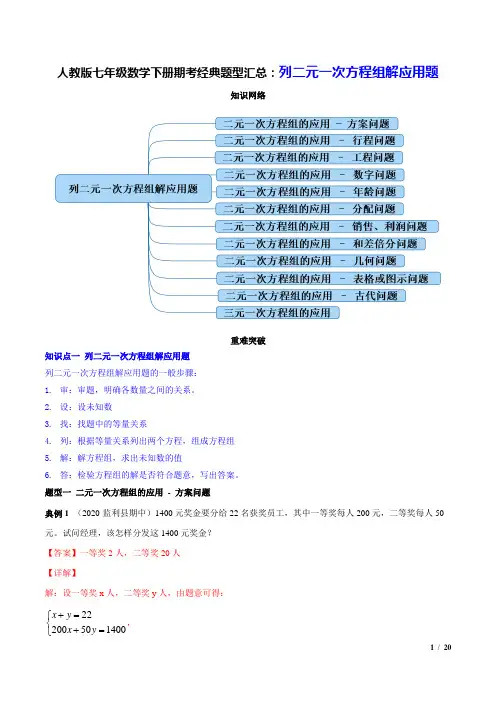 人教版七年级数学下册期考经典题型汇总：列二元一次方程组解应用题

知识网络

列二元一次方程组解应用题

二元一次方程组的应用 － 方案问题

二元一次方程组的应用 － 行程问题

二元一次方程组的应用 － 工程问题

二元一次方程组的应用 － 数字问题

二元一次方程组的应用 － 年龄问题

二元一次方程组的应用 － 分配问题

二元一次方程组的应用 － 销售、利润问题

二元一次方程组的应用 － 和差倍分问题

二元一次方程组的应用 － 几何问题

二元一次方程组的应用 － 表格或图示问题

二元一次方程组的应用 － 古代问题

三元一次方程组的应用

重难突破

知识点一 列二元一次方程组解应用题

列二元一次方程组解应用题的一般步骤：

1. 审：审题，明确各数量之间的关系。

2. 设：设未知数

3. 找：找题中的等量关系

4. 列：根据等量关系列出两个方程，组成方程组

5. 解：解方程组，求出未知数的值

6. 答：检验方程组的解是否符合题意，写出答案。

题型一 二元一次方程组的应用 - 方案问题

典例 1 （2020 监利县期中）1400 元奖金要分给 22 名获奖员工，其中一等奖每人 200 元，二等奖每人 50 元。试问经理，该怎样分发这 1400 元奖金？

【答案】一等奖 2 人，二等奖 20 人

【详解】

解：设一等奖 x 人，二等奖 y 人，由题意可得：

$\begin{cases} x+y=22 \\ 200x+50y=1400 \end{cases}$，

1 / 20